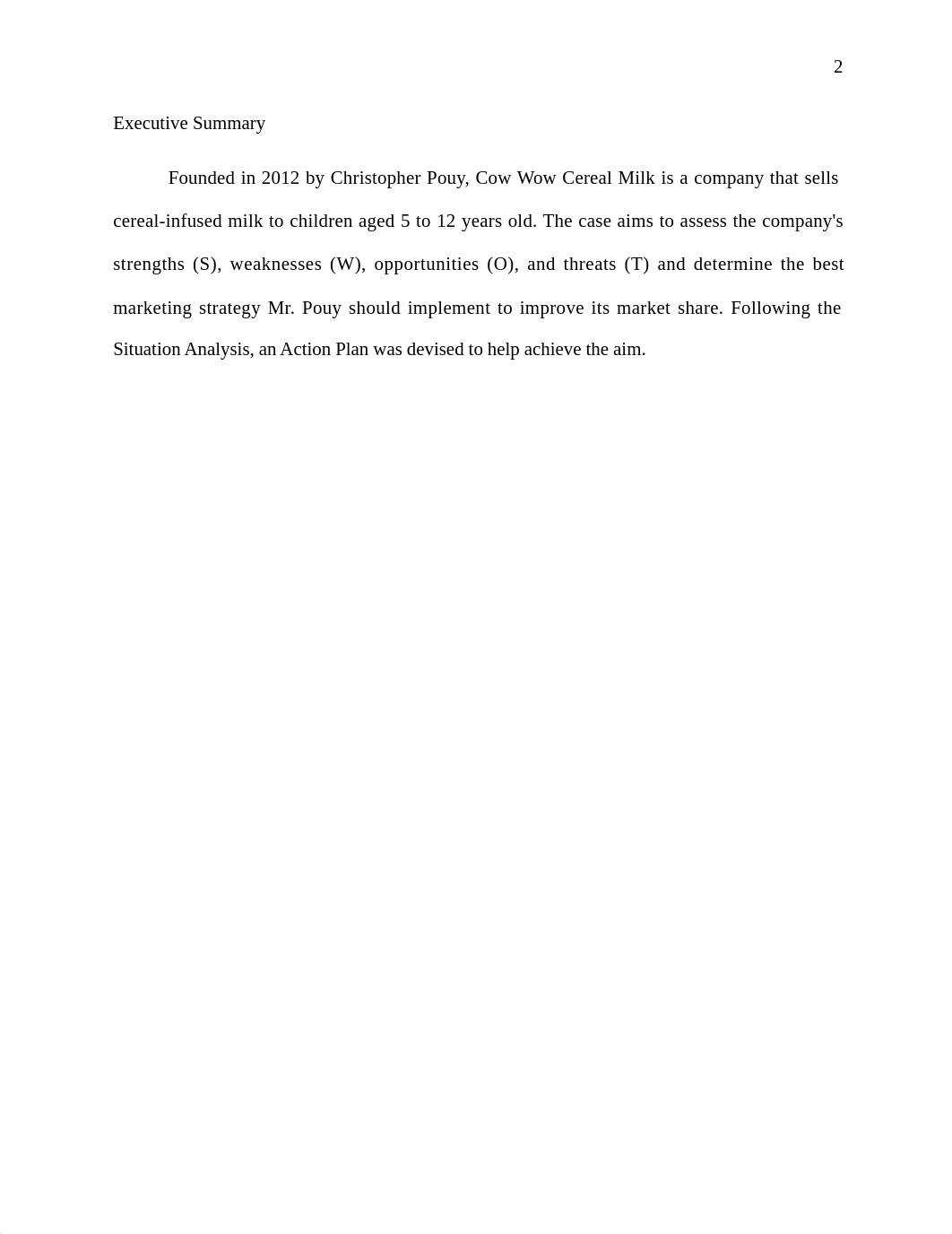 2

Executive Summary

Founded in 2012 by Christopher Pouy, Cow Wow Cereal Milk is a company that sells cereal-infused milk to children aged 5 to 12 years old. The case aims to assess the company's strengths (S), weaknesses (W), opportunities (O), and threats (T) and determine the best marketing strategy Mr. Pouy should implement to improve its market share. Following the Situation Analysis, an Action Plan was devised to help achieve the aim.